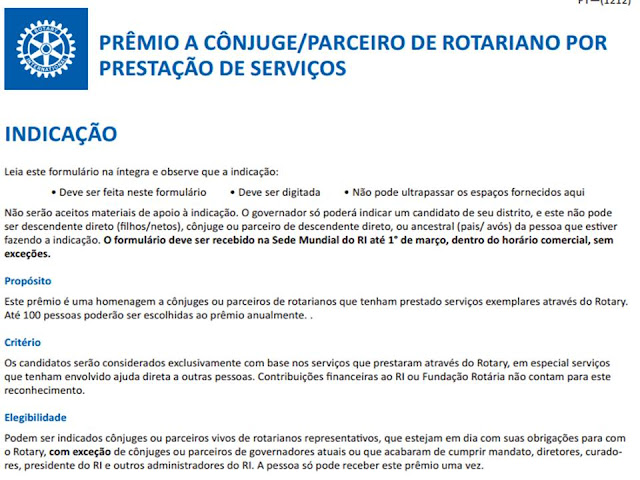 PT—(1212)

ROTARY INTERNATIONAL

PRÊMIO A CÔNJUGE/PARCEIRO DE ROTARIANO POR PRESTAÇÃO DE SERVIÇOS

INDICAÇÃO

Leia este formulário na íntegra e observe que a indicação:

• Deve ser feita neste formulário • Deve ser digitada • Não pode ultrapassar os espaços fornecidos aqui

Não serão aceitos materiais de apoio à indicação. O governador só poderá indicar um candidato de seu distrito, e este não pode ser descendente direto (filhos/netos), cônjuge ou parceiro de descendente direto, ou ancestral (pais/ avós) da pessoa que estiver fazendo a indicação. O formulário deve ser recebido na Sede Mundial do RI até 1° de março, dentro do horário comercial, sem exceções.

Propósito

Este prêmio é uma homenagem a cônjuges ou parceiros de rotarianos que tenham prestado serviços exemplares através do Rotary. Até 100 pessoas poderão ser escolhidas ao prêmio anualmente. .

Critério

Os candidatos serão considerados exclusivamente com base nos serviços que prestaram através do Rotary, em especial serviços que tenham envolvido ajuda direta a outras pessoas. Contribuições financeiras ao RI ou Fundação Rotária não contam para este reconhecimento.

Elegibilidade

Podem ser indicados cônjuges ou parceiros vivos de rotarianos representativos, que estejam em dia com suas obrigações para com o Rotary, com exceção de cônjuges ou parceiros de governadores atuais ou que acabaram de cumprir mandato, diretores, curadores, presidente do RI e outros administradores do RI. A pessoa só pode receber este prêmio uma vez.